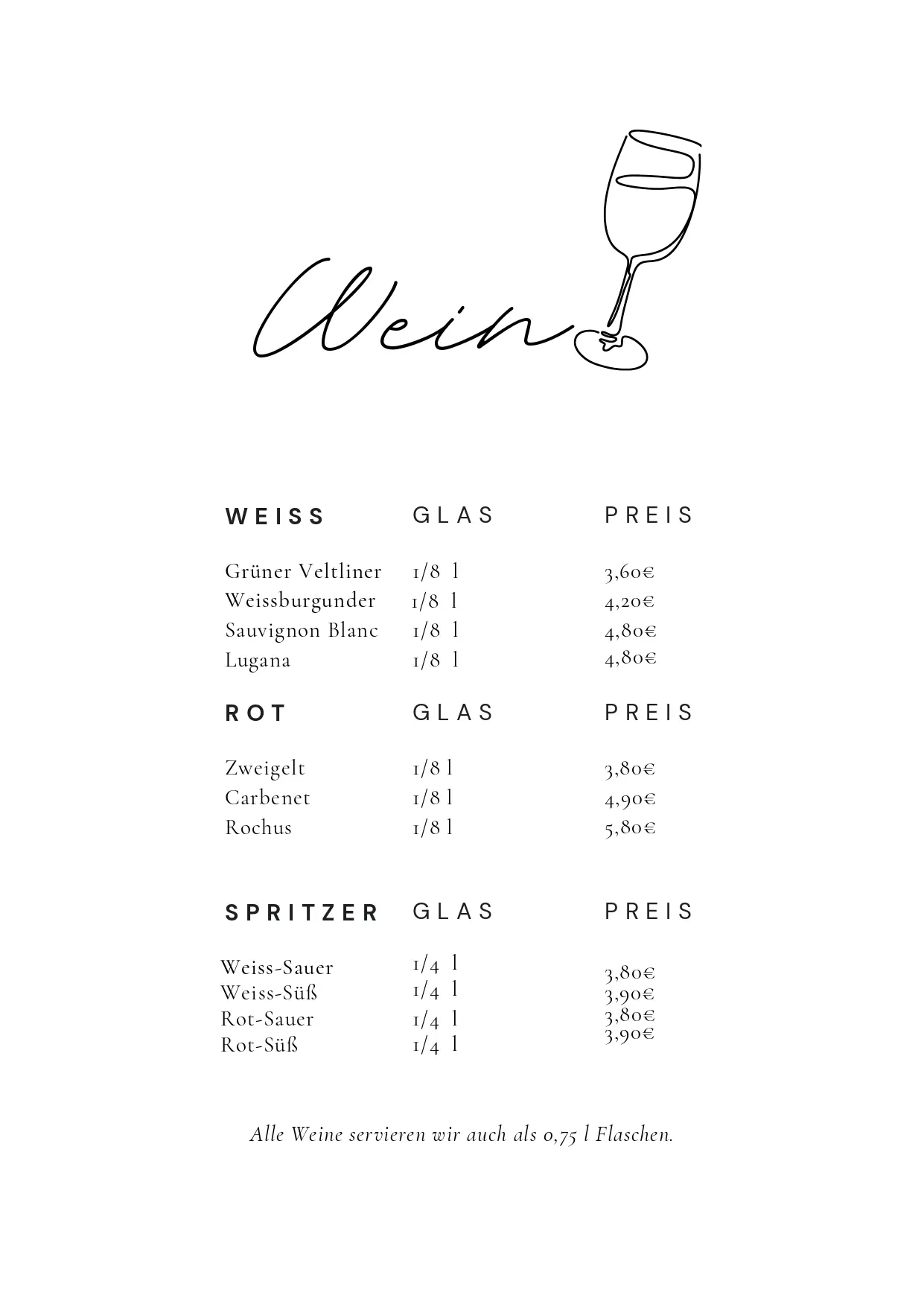 Wein

| WEISS | GLAS | PREIS |
|---|---|---|
| Grüner Veltliner | 1/8 l | 3,60€ |
| Weissburgunder | 1/8 l | 4,20€ |
| Sauvignon Blanc | 1/8 l | 4,80€ |
| Lugana | 1/8 l | 4,80€ |

| ROT | GLAS | PREIS |
|---|---|---|
| Zweigelt | 1/8 l | 3,80€ |
| Carbenet | 1/8 l | 4,90€ |
| Rochus | 1/8 l | 5,80€ |

| SPRITZER | GLAS | PREIS |
|---|---|---|
| Weiss-Sauer | 1/4 l | 3,80€ |
| Weiss-Süß | 1/4 l | 3,90€ |
| Rot-Sauer | 1/4 l | 3,80€ |
| Rot-Süß | 1/4 l | 3,90€ |

Alle Weine servieren wir auch als 0,75 l Flaschen.